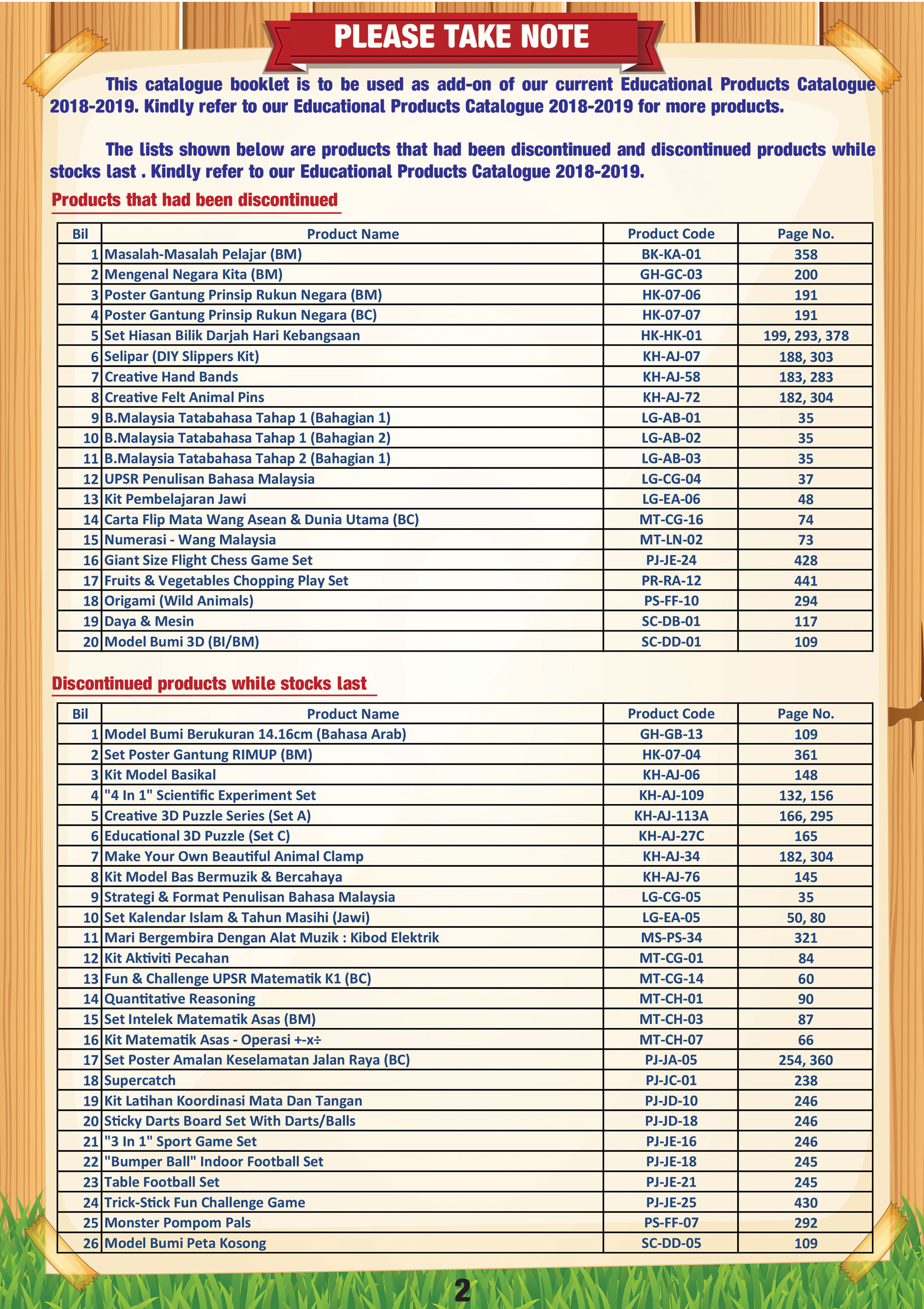 PLEASE TAKE NOTE

This catalogue booklet is to be used as add-on of our current Educational Products Catalogue 2018-2019. Kindly refer to our Educational Products Catalogue 2018-2019 for more products.

The lists shown below are products that had been discontinued and discontinued products while stocks last . Kindly refer to our Educational Products Catalogue 2018-2019.

Products that had been discontinued

| Bil | Product Name | Product Code | Page No. |
|---|---|---|---|
| 1 | Masalah-Masalah Pelajar (BM) | BK-KA-01 | 358 |
| 2 | Mengenal Negara Kita (BM) | GH-GC-03 | 200 |
| 3 | Poster Gantung Prinsip Rukun Negara (BM) | HK-07-06 | 191 |
| 4 | Poster Gantung Prinsip Rukun Negara (BC) | HK-07-07 | 191 |
| 5 | Set Hiasan Bilik Darjah Hari Kebangsaan | HK-HK-01 | 199, 293, 378 |
| 6 | Selipar (DIY Slippers Kit) | KH-AJ-07 | 188, 303 |
| 7 | Creative Hand Bands | KH-AJ-58 | 183, 283 |
| 8 | Creative Felt Animal Pins | KH-AJ-72 | 182, 304 |
| 9 | B.Malaysia Tatabahasa Tahap 1 (Bahagian 1) | LG-AB-01 | 35 |
| 10 | B.Malaysia Tatabahasa Tahap 1 (Bahagian 2) | LG-AB-02 | 35 |
| 11 | B.Malaysia Tatabahasa Tahap 2 (Bahagian 1) | LG-AB-03 | 35 |
| 12 | UPSR Penulisan Bahasa Malaysia | LG-CG-04 | 37 |
| 13 | Kit Pembelajaran Jawi | LG-EA-06 | 48 |
| 14 | Carta Flip Mata Wang Asean & Dunia Utama (BC) | MT-CG-16 | 74 |
| 15 | Numerasi - Wang Malaysia | MT-LN-02 | 73 |
| 16 | Giant Size Flight Chess Game Set | PJ-JE-24 | 428 |
| 17 | Fruits & Vegetables Chopping Play Set | PR-RA-12 | 441 |
| 18 | Origami (Wild Animals) | PS-FF-10 | 294 |
| 19 | Daya & Mesin | SC-DB-01 | 117 |
| 20 | Model Bumi 3D (BI/BM) | SC-DD-01 | 109 |

Discontinued products while stocks last

| Bil | Product Name | Product Code | Page No. |
|---|---|---|---|
| 1 | Model Bumi Berukuran 14.16cm (Bahasa Arab) | GH-GB-13 | 109 |
| 2 | Set Poster Gantung RIMUP (BM) | HK-07-04 | 361 |
| 3 | Kit Model Basikal | KH-AJ-06 | 148 |
| 4 | "4 In 1" Scientific Experiment Set | KH-AJ-109 | 132, 156 |
| 5 | Creative 3D Puzzle Series (Set A) | KH-AJ-113A | 166, 295 |
| 6 | Educational 3D Puzzle (Set C) | KH-AJ-27C | 165 |
| 7 | Make Your Own Beautiful Animal Clamp | KH-AJ-34 | 182, 304 |
| 8 | Kit Model Bas Bermuzik & Bercahaya | KH-AJ-76 | 145 |
| 9 | Strategi & Format Penulisan Bahasa Malaysia | LG-CG-05 | 35 |
| 10 | Set Kalendar Islam & Tahun Masihi (Jawi) | LG-EA-05 | 50, 80 |
| 11 | Mari Bergembira Dengan Alat Muzik : Kibod Elektrik | MS-PS-34 | 321 |
| 12 | Kit Aktiviti Pecahan | MT-CG-01 | 84 |
| 13 | Fun & Challenge UPSR Matematik K1 (BC) | MT-CG-14 | 60 |
| 14 | Quantitative Reasoning | MT-CH-01 | 90 |
| 15 | Set Intelek Matematik Asas (BM) | MT-CH-03 | 87 |
| 16 | Kit Matematik Asas - Operasi +-x÷ | MT-CH-07 | 66 |
| 17 | Set Poster Amalan Keselamatan Jalan Raya (BC) | PJ-JA-05 | 254, 360 |
| 18 | Supercatch | PJ-JC-01 | 238 |
| 19 | Kit Latihan Koordinasi Mata Dan Tangan | PJ-JD-10 | 246 |
| 20 | Sticky Darts Board Set With Darts/Balls | PJ-JD-18 | 246 |
| 21 | "3 In 1" Sport Game Set | PJ-JE-16 | 246 |
| 22 | "Bumper Ball" Indoor Football Set | PJ-JE-18 | 245 |
| 23 | Table Football Set | PJ-JE-21 | 245 |
| 24 | Trick-Stick Fun Challenge Game | PJ-JE-25 | 430 |
| 25 | Monster Pompom Pals | PS-FF-07 | 292 |
| 26 | Model Bumi Peta Kosong | SC-DD-05 | 109 |

2